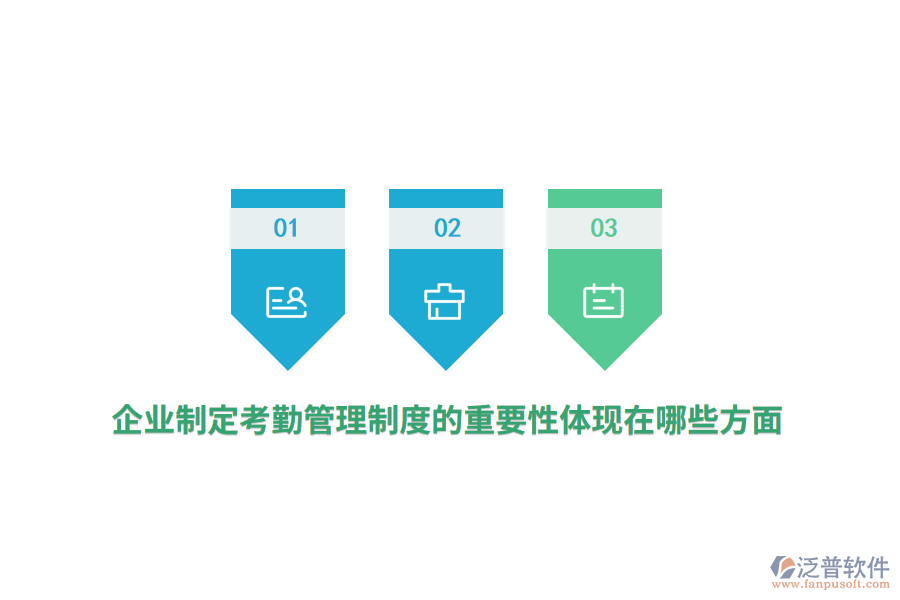 01

02

03

企业制定考勤管理制度的重要性体现在哪些方面

泛普软件
www.fanpusoft.com